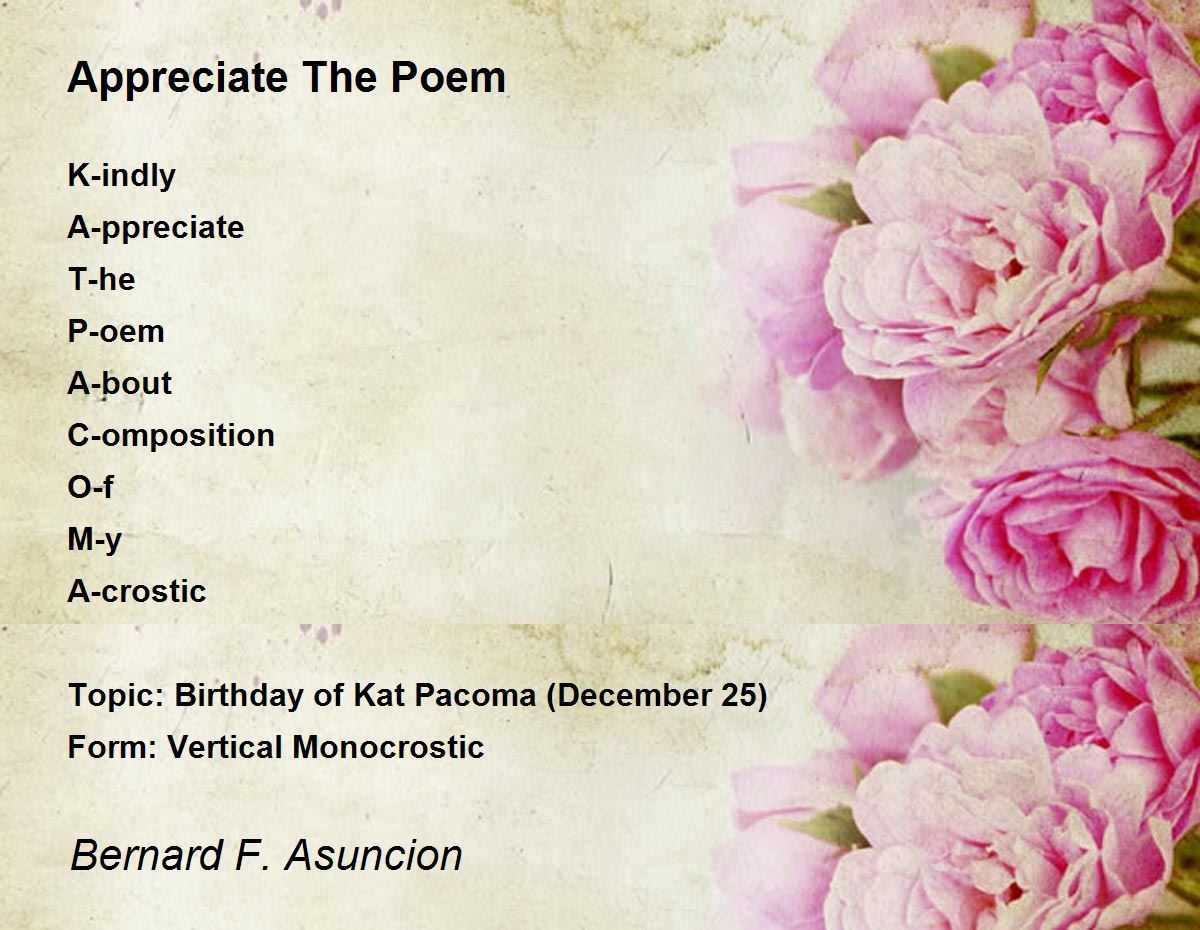 Appreciate The Poem

K-indly
A-ppreciate
T-he
P-oem
A-bout
C-omposition
O-f
M-y
A-crostic

Topic: Birthday of Kat Pacoma (December 25)
Form: Vertical Monocrostic

Bernard F. Asuncion